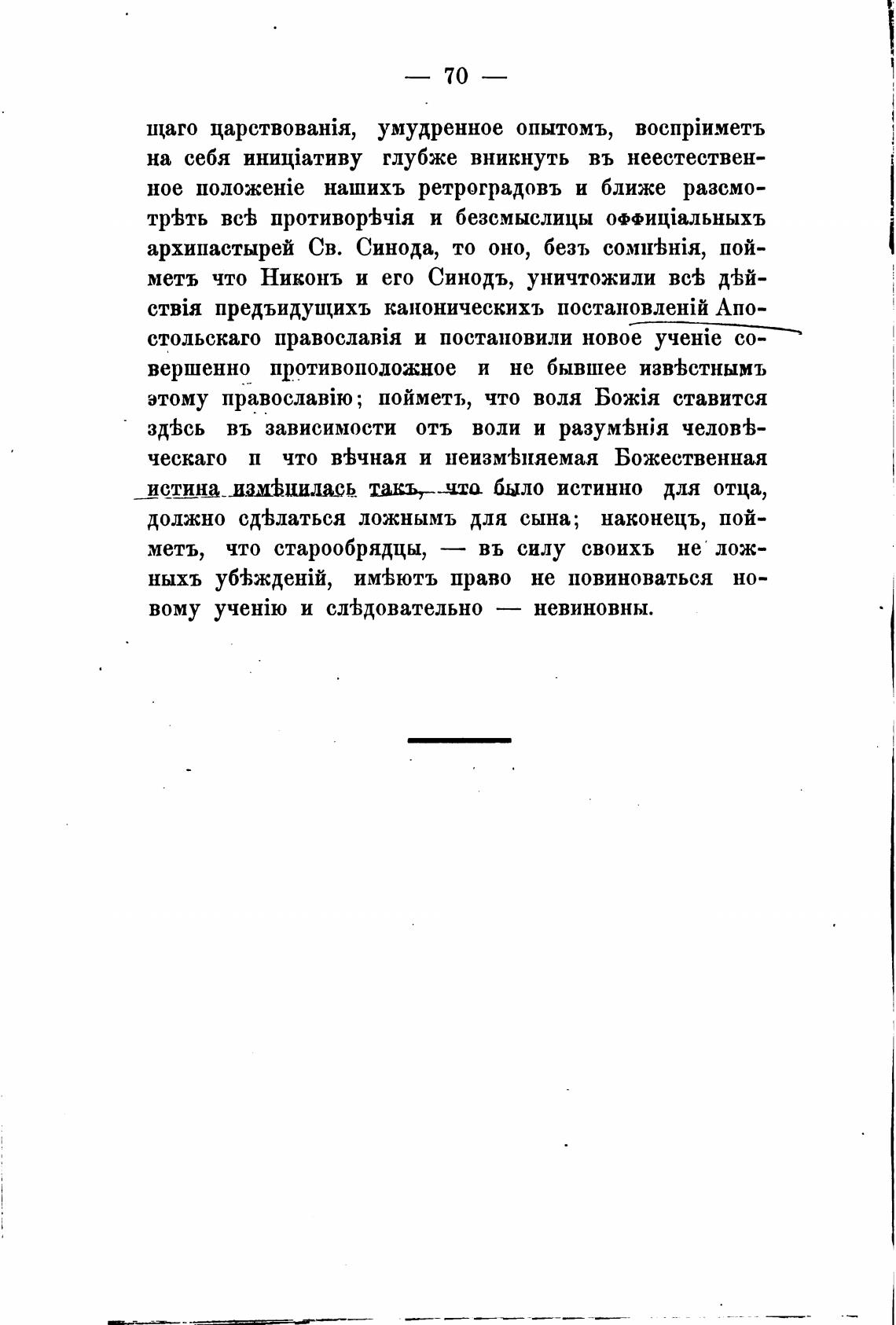 — 70 —

щаго царствованія, умудренное опытомъ, воспріиметъ на себя иниціативу глубже вникнуть въ неестественное положеніе нашихъ ретроградовъ и ближе разсмотрѣть всѣ противорѣчія и безсмыслицы оффиціальныхъ архипастырей Св. Синода, то оно, безъ сомнѣнія, пойметъ что Никонъ и его Синодъ, уничтожили всѣ дѣйствія предъидущихъ каноническихъ постановленій Апостольскаго православія и постановили новое ученіе совершенно противоположное и не бывшее извѣстнымъ этому православію; пойметъ, что воля Божія ставится здѣсь въ зависимости отъ воли и разумѣнія человѣческаго и что вѣчная и неизмѣняемая Божественная истина измѣнилась такъ, что было истинно для отца, должно сдѣлаться ложнымъ для сына; наконецъ, пойметъ, что старообрядцы, — въ силу своихъ не ложныхъ убѣжденій, имѣютъ право не повиноваться новому ученію и слѣдовательно — невиновны.